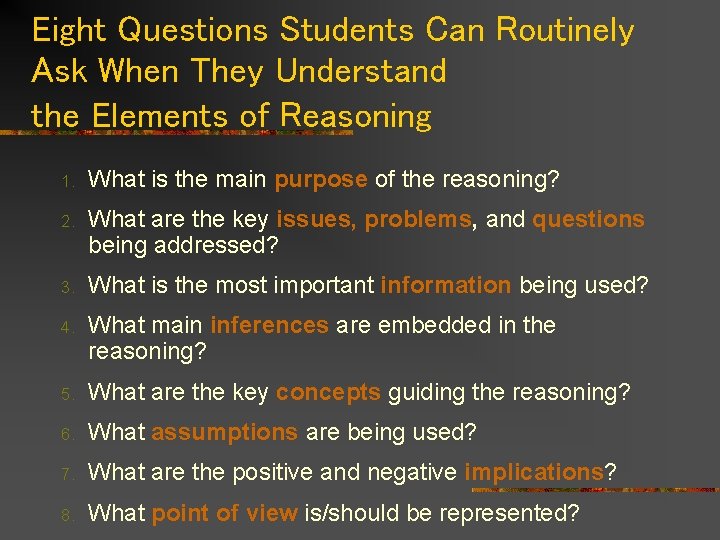 Eight Questions Students Can Routinely Ask When They Understand the Elements of Reasoning

1. What is the main purpose of the reasoning?
2. What are the key issues, problems, and questions being addressed?
3. What is the most important information being used?
4. What main inferences are embedded in the reasoning?
5. What are the key concepts guiding the reasoning?
6. What assumptions are being used?
7. What are the positive and negative implications?
8. What point of view is/should be represented?